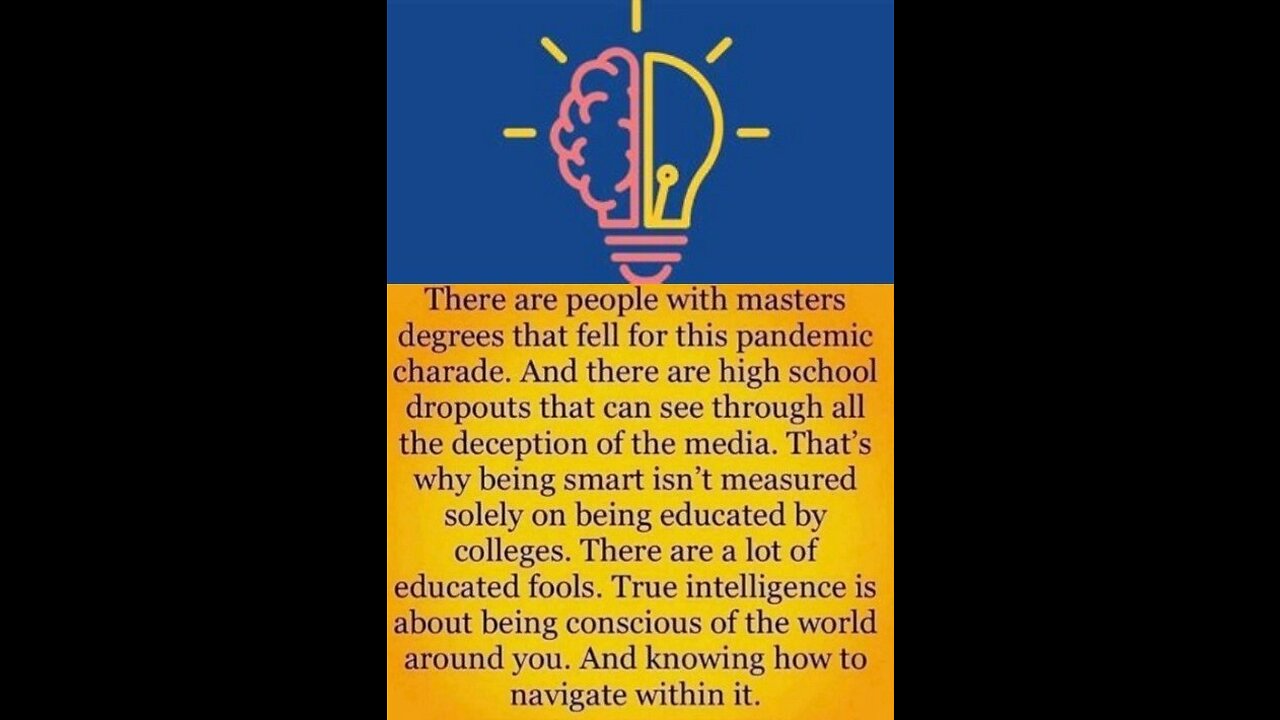 There are people with masters degrees that fell for this pandemic charade. And there are high school dropouts that can see through all the deception of the media. That's why being smart isn't measured solely on being educated by colleges. There are a lot of educated fools. True intelligence is about being conscious of the world around you. And knowing how to navigate within it.